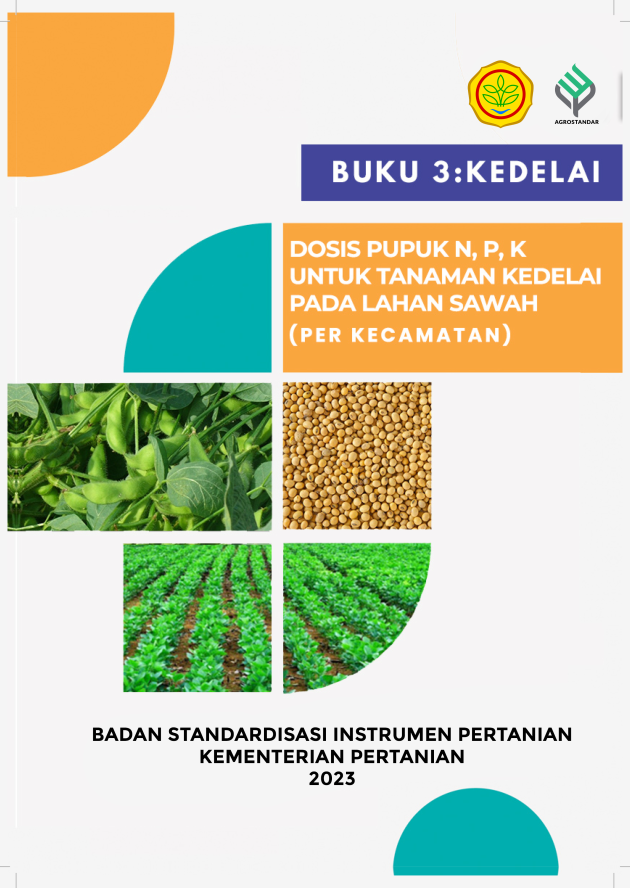 AGROSTANDAR

BUKU 3:KEDELAI

DOSIS PUPUK N, P, K
UNTUK TANAMAN KEDELAI
PADA LAHAN SAWAH
(PER KECAMATAN)

BADAN STANDARDISASI INSTRUMEN PERTANIAN
KEMENTERIAN PERTANIAN
2023